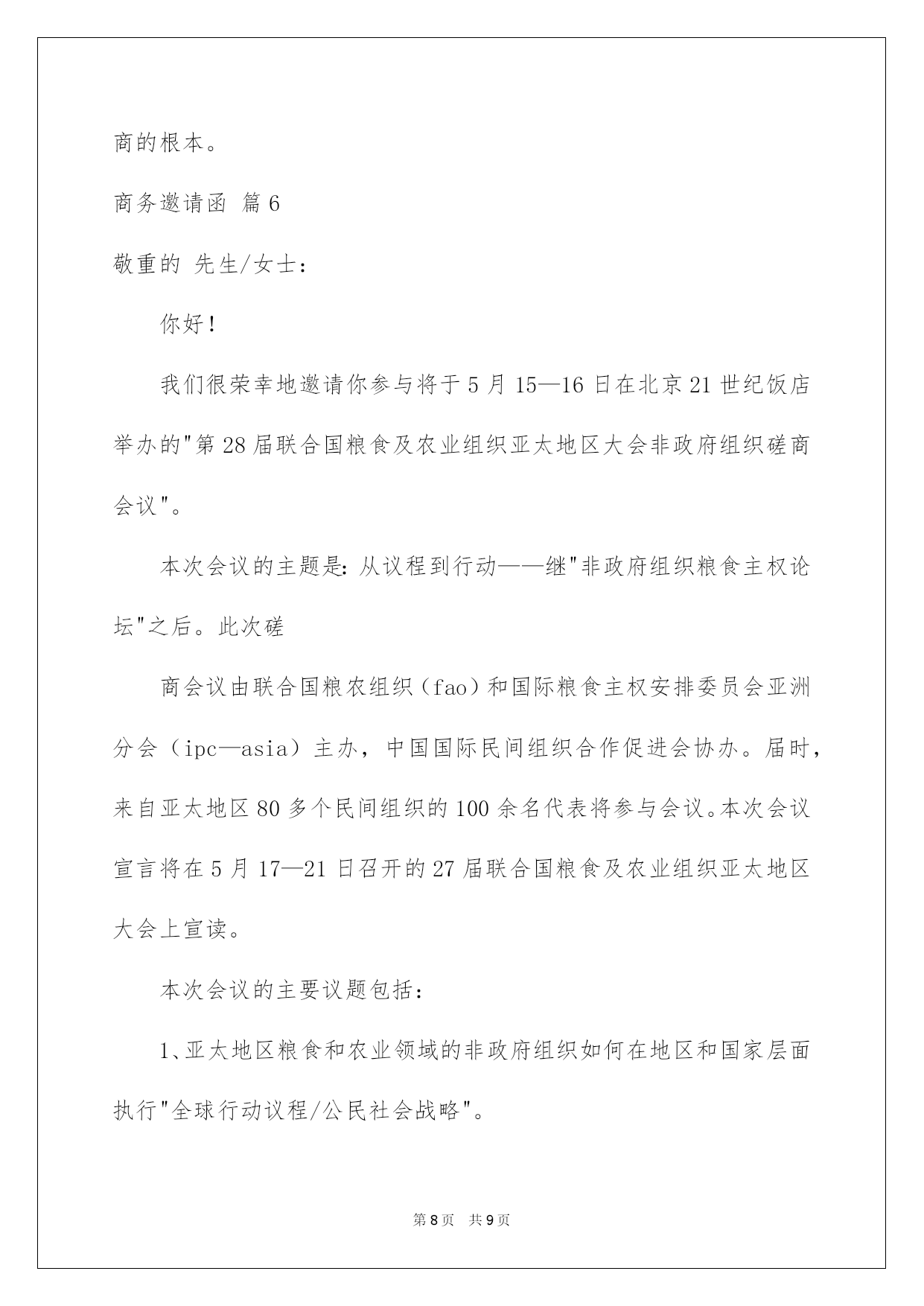 商的根本。

商务邀请函 篇6

敬重的 先生/女士：

你好！

我们很荣幸地邀请你参与将于5月15—16日在北京21世纪饭店举办的"第28届联合国粮食及农业组织亚太地区大会非政府组织磋商会议"。

本次会议的主题是：从议程到行动——继"非政府组织粮食主权论坛"之后。此次磋

商会议由联合国粮农组织（fao）和国际粮食主权安排委员会亚洲分会（ipc—asia）主办，中国国际民间组织合作促进会协办。届时，来自亚太地区80多个民间组织的100余名代表将参与会议。本次会议宣言将在5月17—21日召开的27届联合国粮食及农业组织亚太地区大会上宣读。

本次会议的主要议题包括：

1、亚太地区粮食和农业领域的非政府组织如何在地区和国家层面执行"全球行动议程/公民社会战略"。

第8页 共9页